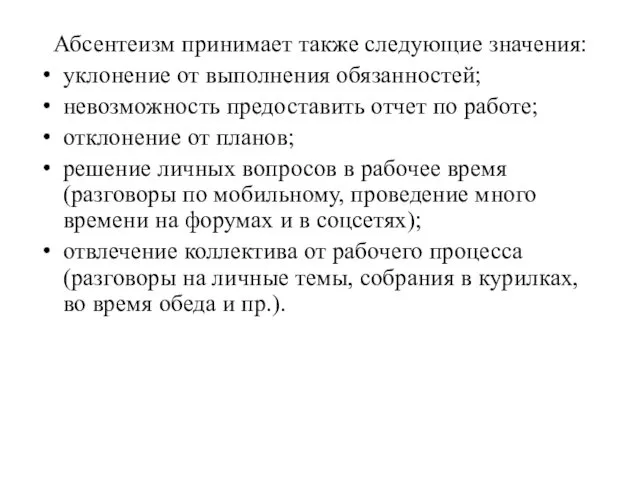 Абсентеизм принимает также следующие значения:
• уклонение от выполнения обязанностей;
• невозможность предоставить отчет по работе;
• отклонение от планов;
• решение личных вопросов в рабочее время (разговоры по мобильному, проведение много времени на форумах и в соцсетях);
• отвлечение коллектива от рабочего процесса (разговоры на личные темы, собрания в курилках, во время обеда и пр.).